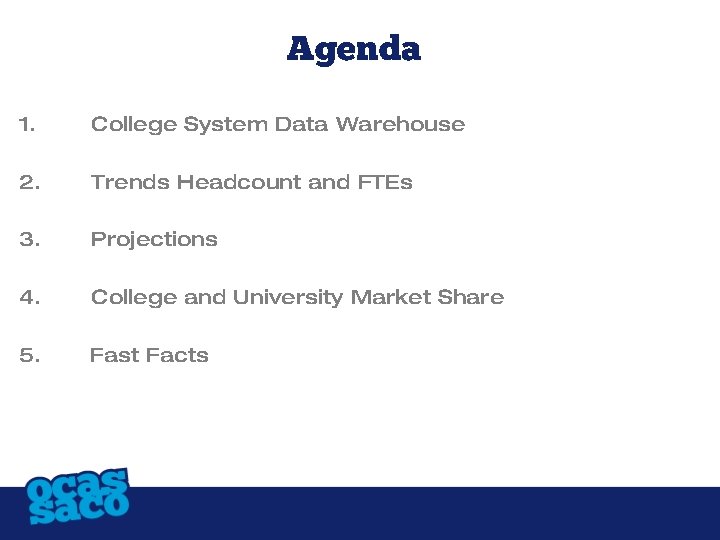 Agenda

1. College System Data Warehouse

2. Trends Headcount and FTEs

3. Projections

4. College and University Market Share

5. Fast Facts

ocas
saco